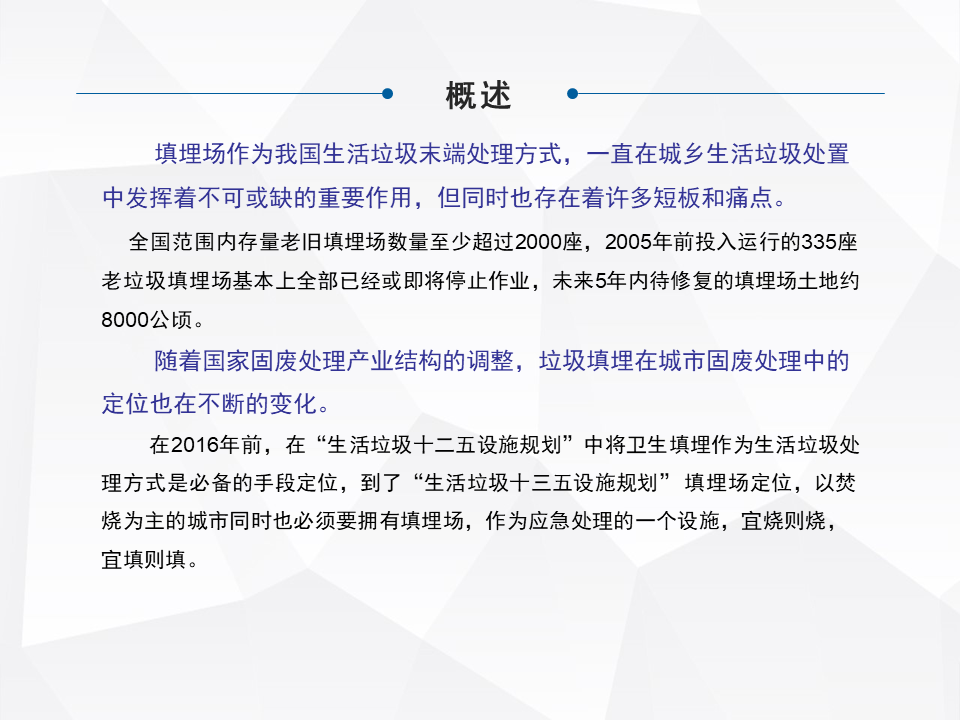 概述

填埋场作为我国生活垃圾末端处理方式，一直在城乡生活垃圾处置中发挥着不可或缺的重要作用，但同时也存在着许多短板和痛点。

全国范围内存量老旧填埋场数量至少超过2000座，2005年前投入运行的335座老垃圾填埋场基本上全部已经或即将停止作业，未来5年内待修复的填埋场土地约8000公顷。

随着国家固废处理产业结构的调整，垃圾填埋在城市固废处理中的定位也在不断的变化。

在2016年前，在“生活垃圾十二五设施规划”中将卫生填埋作为生活垃圾处理方式是必备的手段定位，到了“生活垃圾十三五设施规划”填埋场定位，以焚烧为主的城市同时也必须要拥有填埋场，作为应急处理的一个设施，宜烧则烧，宜填则填。